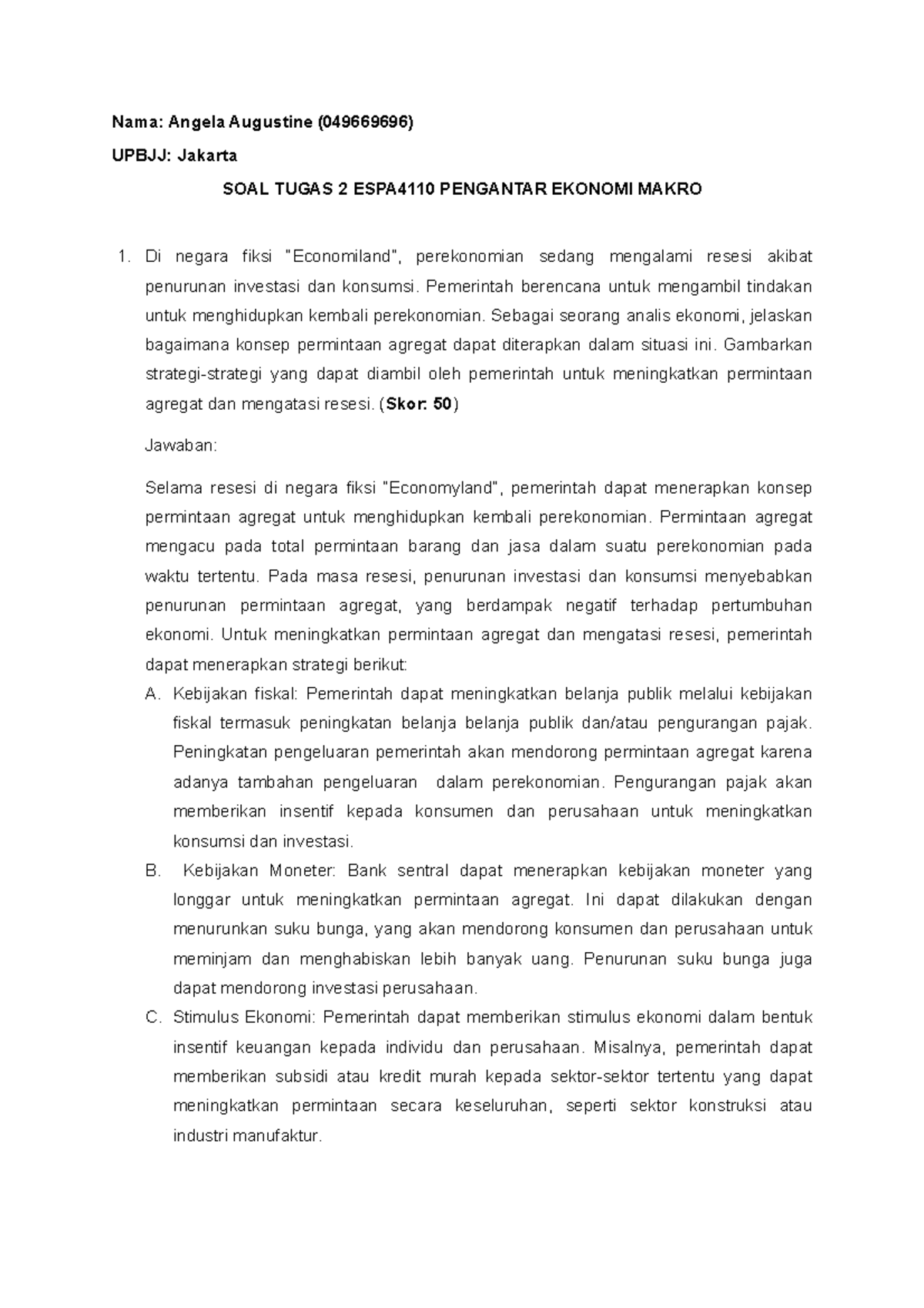 Nama: Angela Augustine (049669696)

UPBJJ: Jakarta

SOAL TUGAS 2 ESPA4110 PENGANTAR EKONOMI MAKRO

1. Di negara fiksi "Economiland", perekonomian sedang mengalami resesi akibat penurunan investasi dan konsumsi. Pemerintah berencana untuk mengambil tindakan untuk menghidupkan kembali perekonomian. Sebagai seorang analis ekonomi, jelaskan bagaimana konsep permintaan agregat dapat diterapkan dalam situasi ini. Gambarkan strategi-strategi yang dapat diambil oleh pemerintah untuk meningkatkan permintaan agregat dan mengatasi resesi. (Skor: 50)

Jawaban:

Selama resesi di negara fiksi "Economyland", pemerintah dapat menerapkan konsep permintaan agregat untuk menghidupkan kembali perekonomian. Permintaan agregat mengacu pada total permintaan barang dan jasa dalam suatu perekonomian pada waktu tertentu. Pada masa resesi, penurunan investasi dan konsumsi menyebabkan penurunan permintaan agregat, yang berdampak negatif terhadap pertumbuhan ekonomi. Untuk meningkatkan permintaan agregat dan mengatasi resesi, pemerintah dapat menerapkan strategi berikut:

A. Kebijakan fiskal: Pemerintah dapat meningkatkan belanja publik melalui kebijakan fiskal termasuk peningkatan belanja belanja publik dan/atau pengurangan pajak. Peningkatan pengeluaran pemerintah akan mendorong permintaan agregat karena adanya tambahan pengeluaran dalam perekonomian. Pengurangan pajak akan memberikan insentif kepada konsumen dan perusahaan untuk meningkatkan konsumsi dan investasi.

B. Kebijakan Moneter: Bank sentral dapat menerapkan kebijakan moneter yang longgar untuk meningkatkan permintaan agregat. Ini dapat dilakukan dengan menurunkan suku bunga, yang akan mendorong konsumen dan perusahaan untuk meminjam dan menghabiskan lebih banyak uang. Penurunan suku bunga juga dapat mendorong investasi perusahaan.

C. Stimulus Ekonomi: Pemerintah dapat memberikan stimulus ekonomi dalam bentuk insentif keuangan kepada individu dan perusahaan. Misalnya, pemerintah dapat memberikan subsidi atau kredit murah kepada sektor-sektor tertentu yang dapat meningkatkan permintaan secara keseluruhan, seperti sektor konstruksi atau industri manufaktur.